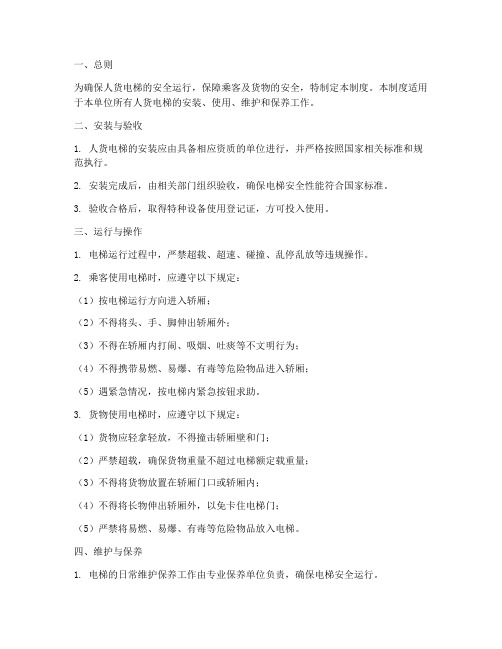 一、总则

为确保人货电梯的安全运行，保障乘客及货物的安全，特制定本制度。本制度适用于本单位所有人货电梯的安装、使用、维护和保养工作。

二、安装与验收

1. 人货电梯的安装应由具备相应资质的单位进行，并严格按照国家相关标准和规范执行。

2. 安装完成后，由相关部门组织验收，确保电梯安全性能符合国家标准。

3. 验收合格后，取得特种设备使用登记证，方可投入使用。

三、运行与操作

1. 电梯运行过程中，严禁超载、超速、碰撞、乱停乱放等违规操作。

2. 乘客使用电梯时，应遵守以下规定：

（1）按电梯运行方向进入轿厢；

（2）不得将头、手、脚伸出轿厢外；

（3）不得在轿厢内打闹、吸烟、吐痰等不文明行为；

（4）不得携带易燃、易爆、有毒等危险物品进入轿厢；

（5）遇紧急情况，按电梯内紧急按钮求助。

3. 货物使用电梯时，应遵守以下规定：

（1）货物应轻拿轻放，不得撞击轿厢壁和门；

（2）严禁超载，确保货物重量不超过电梯额定载重量；

（3）不得将货物放置在轿厢门口或轿厢内；

（4）不得将长物伸出轿厢外，以免卡住电梯门；

（5）严禁将易燃、易爆、有毒等危险物品放入电梯。

四、维护与保养

1. 电梯的日常维护保养工作由专业保养单位负责，确保电梯安全运行。